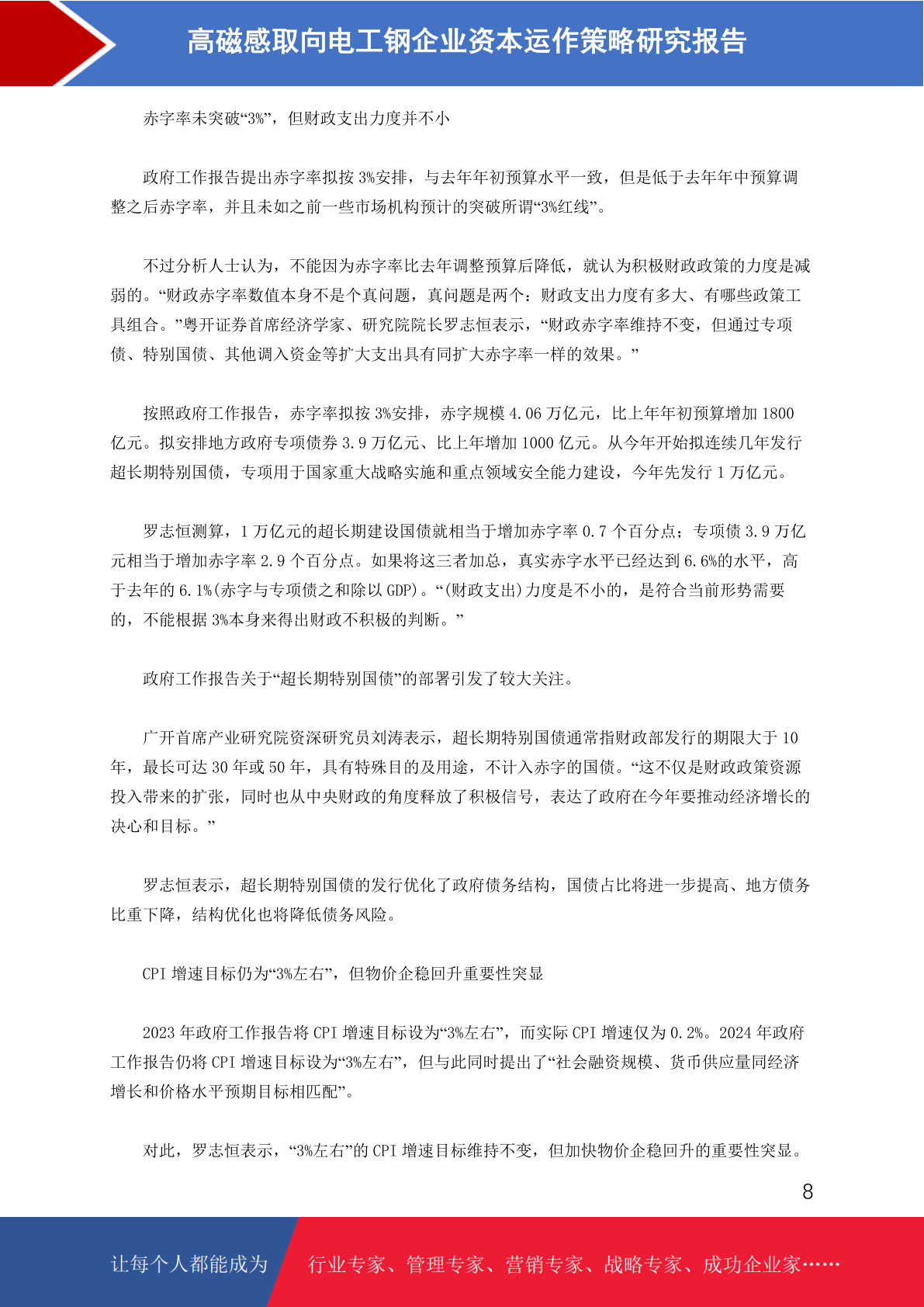 高磁感取向电工钢企业资本运作策略研究报告

赤字率未突破“3%”，但财政支出力度并不小

政府工作报告提出赤字率拟按3%安排，与去年年初预算水平一致，但是低于去年年中预算调整之后赤字率，并且未如之前一些市场机构预计的突破所谓“3%红线”。

不过分析人士认为，不能因为赤字率比去年调整预算后降低，就认为积极财政政策的力度是减弱的。“财政赤字率数值本身不是个真问题，真问题是两个：财政支出力度有多大、有哪些政策工具组合。”粤开证券首席经济学家、研究院院长罗志恒表示，“财政赤字率维持不变，但通过专项债、特别国债、其他调入资金等扩大支出具有同扩大赤字率一样的效果。”

按照政府工作报告，赤字率拟按3%安排，赤字规模4.06万亿元，比上年年初预算增加1800亿元。拟安排地方政府专项债券3.9万亿元、比上年增加1000亿元。从今年开始拟连续几年发行超长期特别国债，专项用于国家重大战略实施和重点领域安全能力建设，今年先发行1万亿元。

罗志恒测算，1万亿元的超长期建设国债就相当于增加赤字率0.7个百分点；专项债3.9万亿元相当于增加赤字率2.9个百分点。如果将这三者加总，真实赤字水平已经达到6.6%的水平，高于去年的6.1%(赤字与专项债之和除以GDP)。“(财政支出)力度是不小的，是符合当前形势需要的，不能根据3%本身来得出财政不积极的判断。”

政府工作报告关于“超长期特别国债”的部署引发了较大关注。

广开首席产业研究院资深研究员刘涛表示，超长期特别国债通常指财政部发行的期限大于10年，最长可达30年或50年，具有特殊目的及用途，不计入赤字的国债。“这不仅是财政政策资源投入带来的扩张，同时也从中央财政的角度释放了积极信号，表达了政府在今年要推动经济增长的决心和目标。”

罗志恒表示，超长期特别国债的发行优化了政府债务结构，国债占比将进一步提高、地方债务比重下降，结构优化也将降低债务风险。

CPI增速目标仍为“3%左右”，但物价企稳回升重要性突显

2023年政府工作报告将CPI增速目标设为“3%左右”，而实际CPI增速仅为0.2%。2024年政府工作报告仍将CPI增速目标设为“3%左右”，但与此同时提出了“社会融资规模、货币供应量同经济增长和价格水平预期目标相匹配”。

对此，罗志恒表示，“3%左右”的CPI增速目标维持不变，但加快物价企稳回升的重要性突显。

8

让每个人都能成为 行业专家、管理专家、营销专家、战略专家、成功企业家……